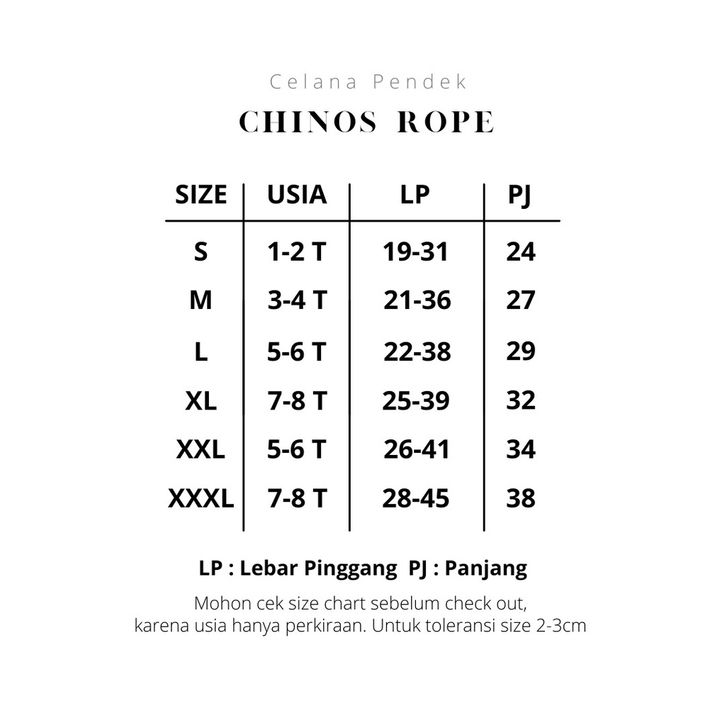 Celana Pendek

CHINOS ROPE

| SIZE | USIA | LP | PJ |
|---|---|---|---|
| S | 1-2 T | 19-31 | 24 |
| M | 3-4 T | 21-36 | 27 |
| L | 5-6 T | 22-38 | 29 |
| XL | 7-8 T | 25-39 | 32 |
| XXL | 5-6 T | 26-41 | 34 |
| XXXL | 7-8 T | 28-45 | 38 |

LP : Lebar Pinggang PJ : Panjang

Mohon cek size chart sebelum check out, karena usia hanya perkiraan. Untuk toleransi size 2-3cm